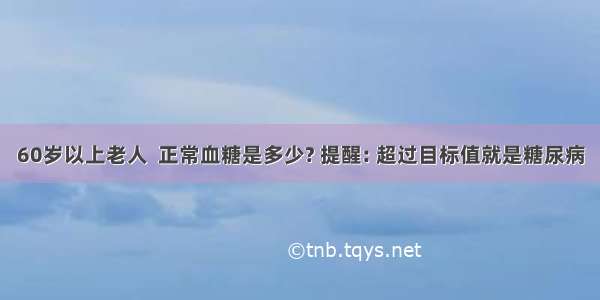 60岁以上老人 正常血糖是多少? 提醒: 超过目标值就是糖尿病

©tnb.tqys.net